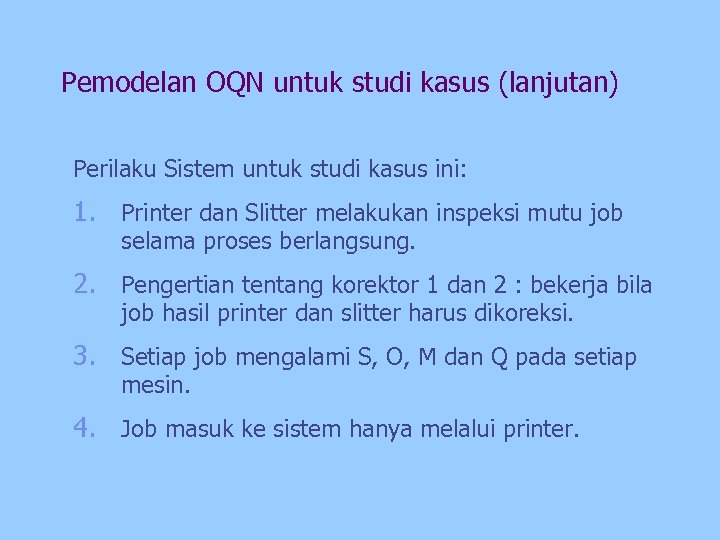 Pemodelan OQN untuk studi kasus (lanjutan)

Perilaku Sistem untuk studi kasus ini:

1. Printer dan Slitter melakukan inspeksi mutu job selama proses berlangsung.

2. Pengertian tentang korektor 1 dan 2 : bekerja bila job hasil printer dan slitter harus dikoreksi.

3. Setiap job mengalami S, O, M dan Q pada setiap mesin.

4. Job masuk ke sistem hanya melalui printer.